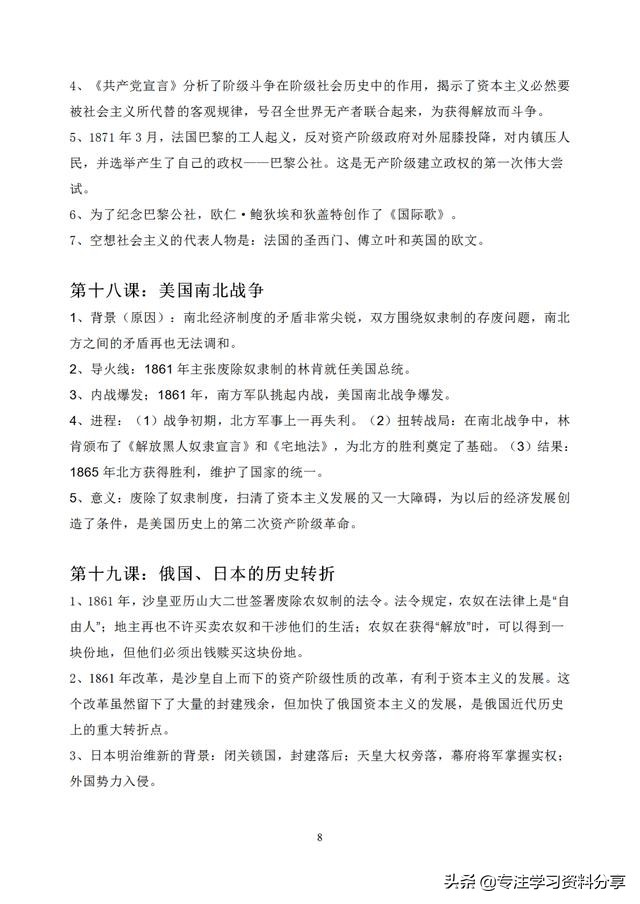 4、《共产党宣言》分析了阶级斗争在阶级社会历史中的作用，揭示了资本主义必然要被社会主义所代替的客观规律，号召全世界无产者联合起来，为获得解放而斗争。

5、1871 年 3 月，法国巴黎的工人起义，反对资产阶级政府对外屈膝投降，对内镇压人民，并选举产生了自己的政权——巴黎公社。这是无产阶级建立政权的第一次伟大尝试。

6、为了纪念巴黎公社，欧仁·鲍狄埃和狄盖特创作了《国际歌》。

7、空想社会主义的代表人物是：法国的圣西门、傅立叶和英国的欧文。

第十八课：美国南北战争

1、背景（原因）：南北经济制度的矛盾非常尖锐，双方围绕奴隶制的存废问题，南北方之间的矛盾再也无法调和。

2、导火线：1861 年主张废除奴隶制的林肯就任美国总统。

3、内战爆发：1861 年，南方军队挑起内战，美国南北战争爆发。

4、进程：（1）战争初期，北方军事上一再失利。（2）扭转战局：在南北战争中，林肯颁布了《解放黑人奴隶宣言》和《宅地法》，为北方的胜利奠定了基础。（3）结果：1865 年北方获得胜利，维护了国家的统一。

5、意义：废除了奴隶制度，扫清了资本主义发展的又一大障碍，为以后的经济发展创造了条件，是美国历史上的第二次资产阶级革命。

第十九课：俄国、日本的历史转折

1、1861 年，沙皇亚历山大二世签署废除农奴制的法令。法令规定，农奴在法律上是“自由人”；地主再也不许买卖农奴和干涉他们的生活；农奴在获得“解放”时，可以得到一块份地，但他们必须出钱赎买这块份地。

2、1861 年改革，是沙皇自上而下的资产阶级性质的改革，有利于资本主义的发展。这个改革虽然留下了大量的封建残余，但加快了俄国资本主义的发展，是俄国近代历史上的重大转折点。

3、日本明治维新的背景：闭关锁国，封建落后；天皇大权旁落，幕府将军掌握实权；外国势力入侵。

8

头条 @专注学习资料分享